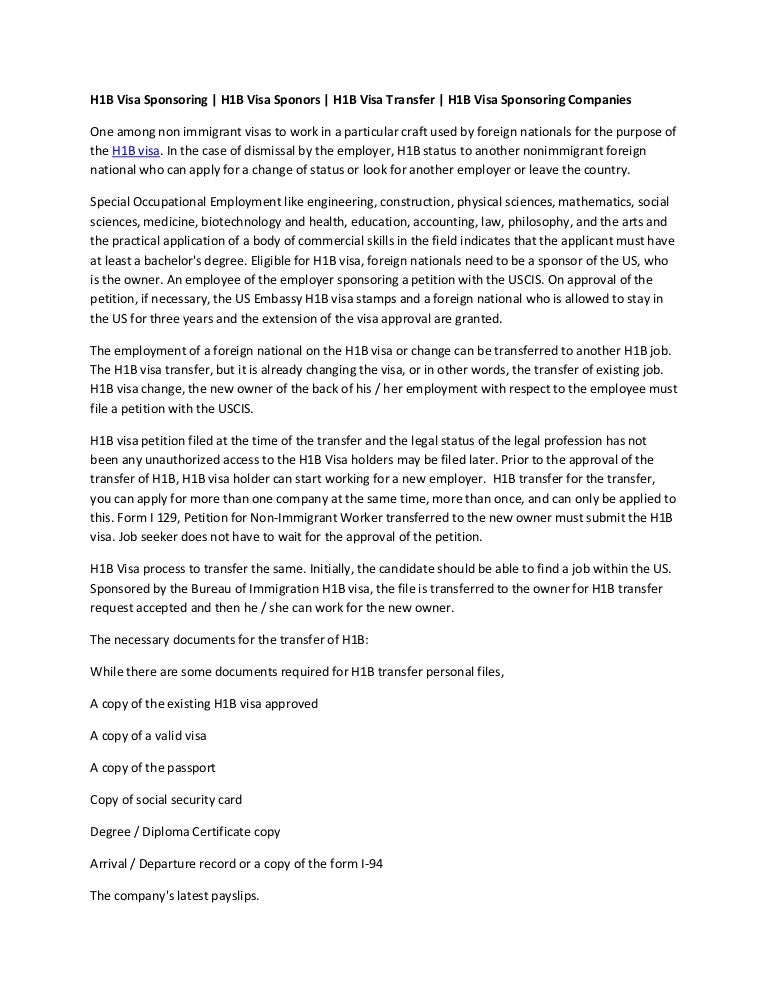 H1B Visa Sponsoring | H1B Visa Sponors | H1B Visa Transfer | H1B Visa Sponsoring Companies

One among non immigrant visas to work in a particular craft used by foreign nationals for the purpose of the H1B visa. In the case of dismissal by the employer, H1B status to another nonimmigrant foreign national who can apply for a change of status or look for another employer or leave the country.

Special Occupational Employment like engineering, construction, physical sciences, mathematics, social sciences, medicine, biotechnology and health, education, accounting, law, philosophy, and the arts and the practical application of a body of commercial skills in the field indicates that the applicant must have at least a bachelor's degree. Eligible for H1B visa, foreign nationals need to be a sponsor of the US, who is the owner. An employee of the employer sponsoring a petition with the USCIS. On approval of the petition, if necessary, the US Embassy H1B visa stamps and a foreign national who is allowed to stay in the US for three years and the extension of the visa approval are granted.

The employment of a foreign national on the H1B visa or change can be transferred to another H1B job. The H1B visa transfer, but it is already changing the visa, or in other words, the transfer of existing job. H1B visa change, the new owner of the back of his / her employment with respect to the employee must file a petition with the USCIS.

H1B visa petition filed at the time of the transfer and the legal status of the legal profession has not been any unauthorized access to the H1B Visa holders may be filed later. Prior to the approval of the transfer of H1B, H1B visa holder can start working for a new employer. H1B transfer for the transfer, you can apply for more than one company at the same time, more than once, and can only be applied to this. Form I 129, Petition for Non-Immigrant Worker transferred to the new owner must submit the H1B visa. Job seeker does not have to wait for the approval of the petition.

H1B Visa process to transfer the same. Initially, the candidate should be able to find a job within the US. Sponsored by the Bureau of Immigration H1B visa, the file is transferred to the owner for H1B transfer request accepted and then he / she can work for the new owner.

The necessary documents for the transfer of H1B:

While there are some documents required for H1B transfer personal files,

A copy of the existing H1B visa approved

A copy of a valid visa

A copy of the passport

Copy of social security card

Degree / Diploma Certificate copy

Arrival / Departure record or a copy of the form I-94

The company's latest payslips.